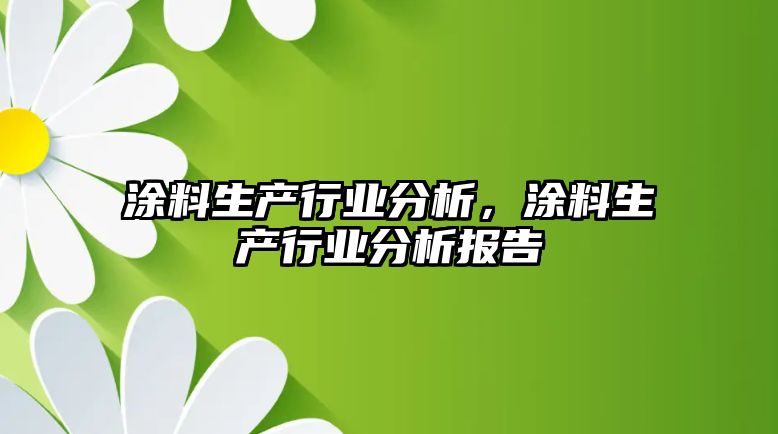 涂料生产行业分析，涂料生产行业分析报告